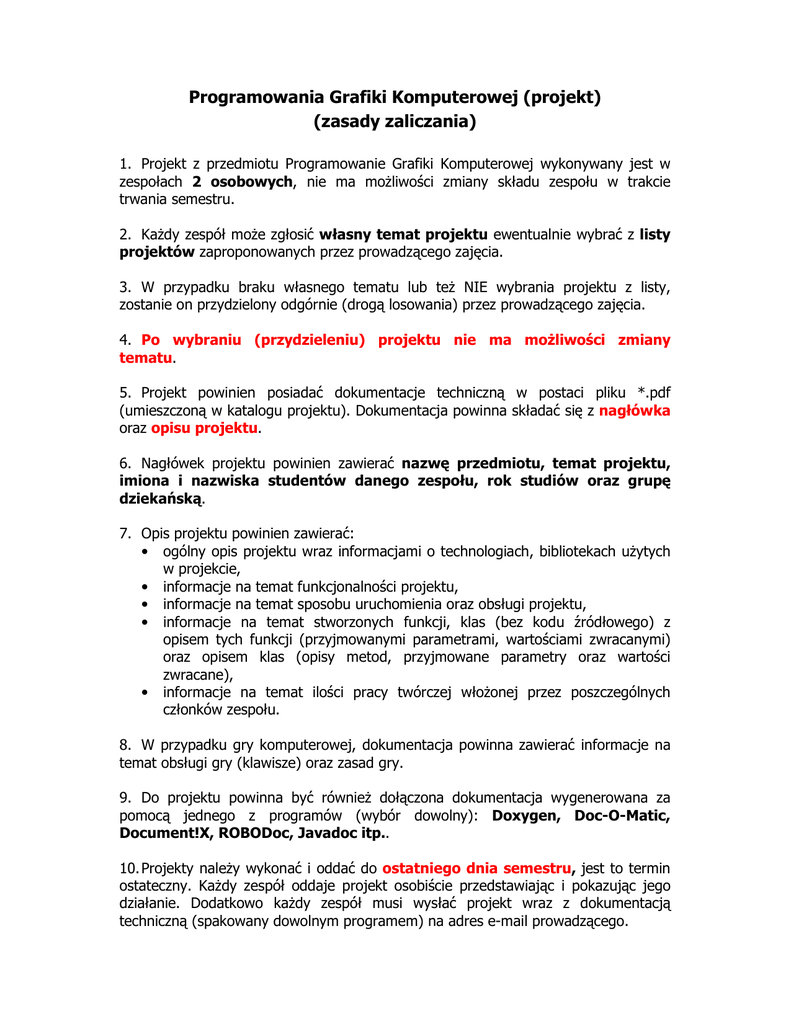 Programowania Grafiki Komputerowej (projekt)
(zasady zaliczania)

1. Projekt z przedmiotu Programowanie Grafiki Komputerowej wykonywany jest w zespołach 2 osobowych, nie ma możliwości zmiany składu zespołu w trakcie trwania semestru.

2. Każdy zespół może zgłosić własny temat projektu ewentualnie wybrać z listy projektów zaproponowanych przez prowadzącego zajęcia.

3. W przypadku braku własnego tematu lub też NIE wybrania projektu z listy, zostanie on przydzielony odgórnie (drogą losowania) przez prowadzącego zajęcia.

4. Po wybraniu (przydzieleniu) projektu nie ma możliwości zmiany tematu.

5. Projekt powinien posiadać dokumentacje techniczną w postaci pliku *.pdf (umieszczoną w katalogu projektu). Dokumentacja powinna składać się z nagłówka oraz opisu projektu.

6. Nagłówek projektu powinien zawierać nazwę przedmiotu, temat projektu, imiona i nazwiska studentów danego zespołu, rok studiów oraz grupę dziekańską.

7. Opis projektu powinien zawierać:
• ogólny opis projektu wraz informacjami o technologiach, bibliotekach użytych w projekcie,
• informacje na temat funkcjonalności projektu,
• informacje na temat sposobu uruchomienia oraz obsługi projektu,
• informacje na temat stworzonych funkcji, klas (bez kodu źródłowego) z opisem tych funkcji (przyjmowanymi parametrami, wartościami zwracanymi) oraz opisem klas (opisy metod, przyjmowane parametry oraz wartości zwracane),
• informacje na temat ilości pracy twórczej włożonej przez poszczególnych członków zespołu.

8. W przypadku gry komputerowej, dokumentacja powinna zawierać informacje na temat obsługi gry (klawisze) oraz zasad gry.

9. Do projektu powinna być również dołączona dokumentacja wygenerowana za pomocą jednego z programów (wybór dowolny): Doxygen, Doc-O-Matic, Document!X, ROBODoc, Javadoc itp..

10. Projekty należy wykonać i oddać do ostatniego dnia semestru, jest to termin ostateczny. Każdy zespół oddaje projekt osobiście przedstawiając i pokazując jego działanie. Dodatkowo każdy zespół musi wysłać projekt wraz z dokumentacją techniczną (spakowany dowolnym programem) na adres e-mail prowadzącego.